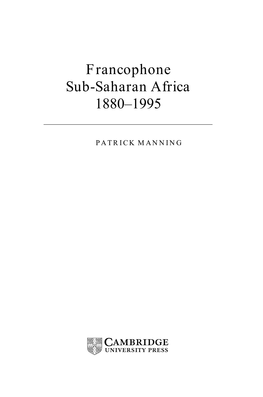 Francophone
Sub-Saharan Africa
1880–1995

PATRICK MANNING

CAMBRIDGE
UNIVERSITY PRESS